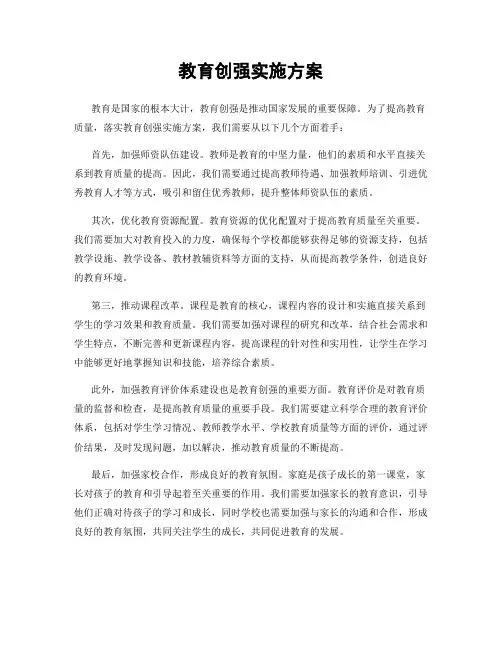 教育创强实施方案

教育是国家的根本大计，教育创强是推动国家发展的重要保障。为了提高教育质量，落实教育创强实施方案，我们需要从以下几个方面着手：

首先，加强师资队伍建设。教师是教育的中坚力量，他们的素质和水平直接关系到教育质量的提高。因此，我们需要通过提高教师待遇、加强教师培训、引进优秀教育人才等方式，吸引和留住优秀教师，提升整体师资队伍的素质。

其次，优化教育资源配置。教育资源的优化配置对于提高教育质量至关重要。我们需要加大对教育投入的力度，确保每个学校都能够获得足够的资源支持，包括教学设施、教学设备、教材教辅资料等方面的支持，从而提高教学条件，创造良好的教育环境。

第三，推动课程改革。课程是教育的核心，课程内容的设计和实施直接关系到学生的学习效果和教育质量。我们需要加强对课程的研究和改革，结合社会需求和学生特点，不断完善和更新课程内容，提高课程的针对性和实用性，让学生在学习中能够更好地掌握知识和技能，培养综合素质。

此外，加强教育评价体系建设也是教育创强的重要方面。教育评价是对教育质量的监督和检查，是提高教育质量的重要手段。我们需要建立科学合理的教育评价体系，包括对学生学习情况、教师教学水平、学校教育质量等方面的评价，通过评价结果，及时发现问题，加以解决，推动教育质量的不断提高。

最后，加强家校合作，形成良好的教育氛围。家庭是孩子成长的第一课堂，家长对孩子的教育和引导起着至关重要的作用。我们需要加强家长的教育意识，引导他们正确对待孩子的学习和成长，同时学校也需要加强与家长的沟通和合作，形成良好的教育氛围，共同关注学生的成长，共同促进教育的发展。